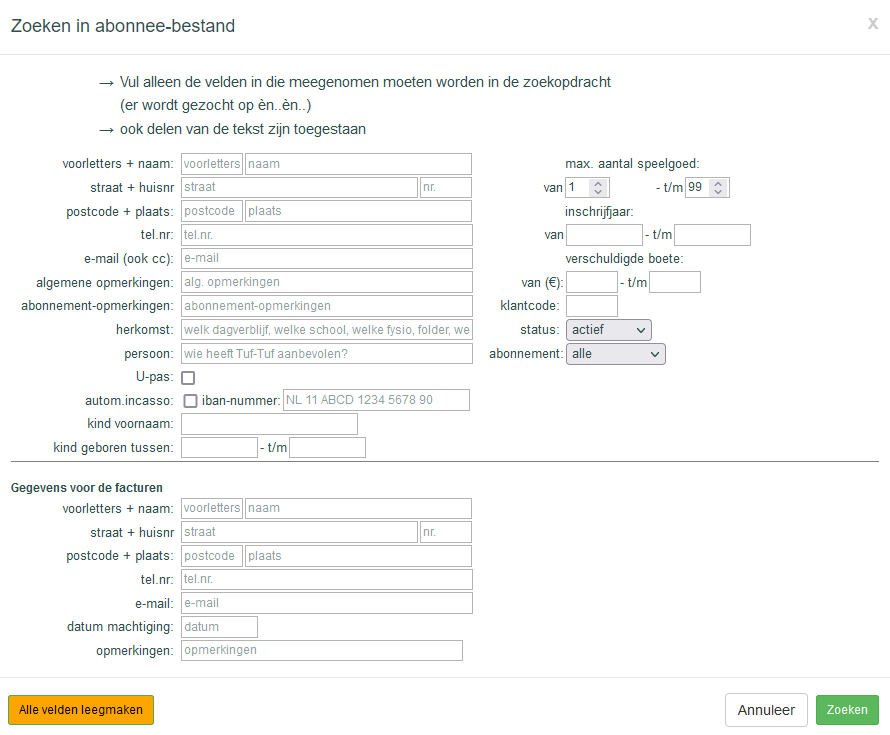 Zoeken in abonnee-bestand

x

→ Vul alleen de velden in die meegenomen moeten worden in de zoekopdracht
(er wordt gezocht op èn..èn..)
→ ook delen van de tekst zijn toegestaan

voorletters + naam: voorletters naam
straat + huisnr straat nr.
postcode + plaats: postcode plaats
tel.nr: tel.nr.
e-mail (ook cc): e-mail
algemene opmerkingen: alg. opmerkingen
abonnement-opmerkingen: abonnement-opmerkingen
herkomst: welk dagverblijf, welke school, welke fysio, folder, we
persoon: wie heeft Tuf-Tuf aanbevolen?
U-pas:
autom.incasso: iban-nummer: NL 11 ABCD 1234 5678 90
kind voornaam:
kind geboren tussen: - t/m

max. aantal speelgoed:
van 1 - t/m 99
inschrijfjaar:
van - t/m
verschuldigde boete:
van (€): - t/m
klantcode:
status: actief
abonnement: alle

Gegevens voor de facturen
voorletters + naam: voorletters naam
straat + huisnr straat nr.
postcode + plaats: postcode plaats
tel.nr: tel.nr.
e-mail: e-mail
datum machtiging: datum
opmerkingen: opmerkingen

Alle velden leegmaken
Annuleer
Zoeken